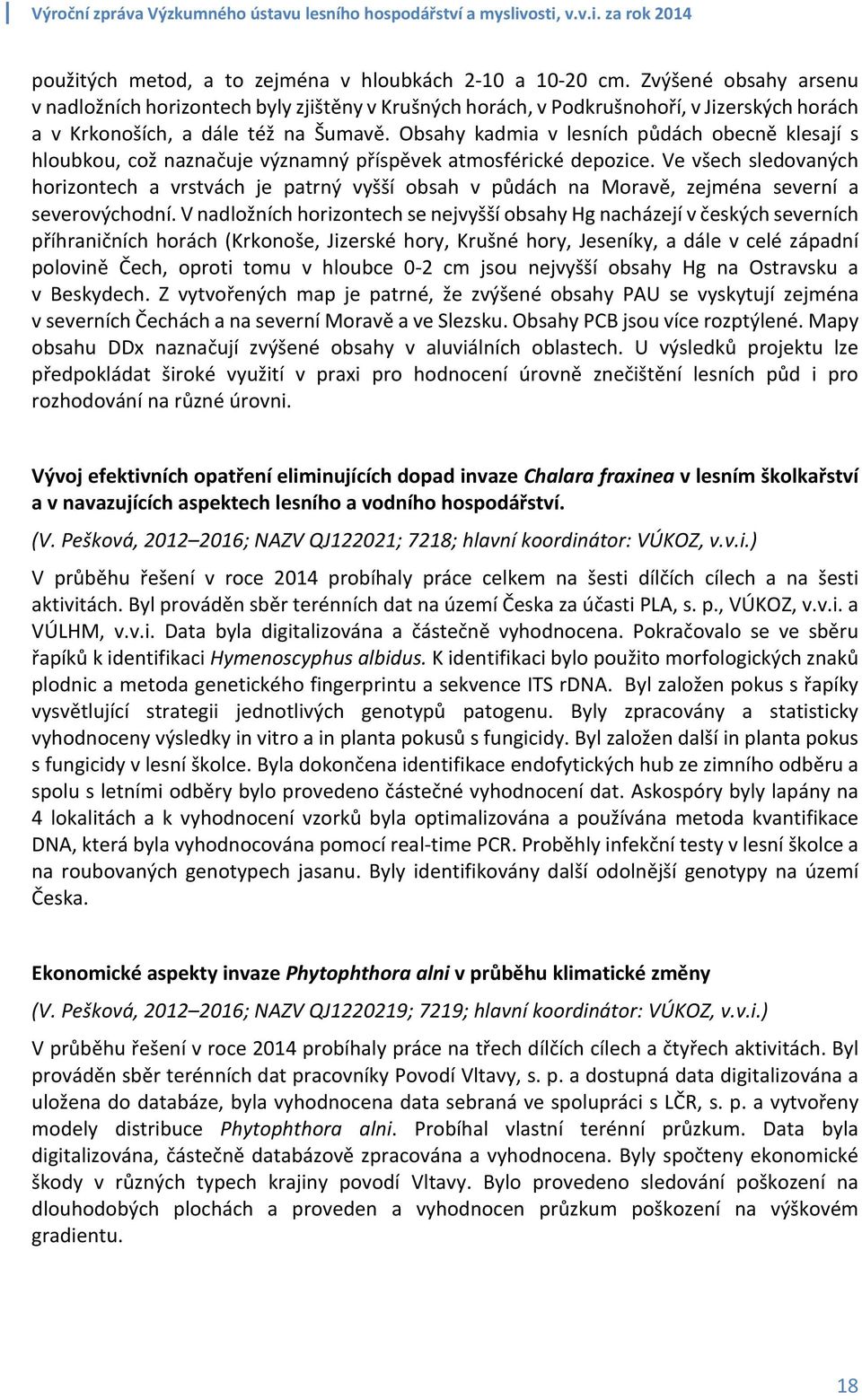 Výroční zpráva Výzkumného ústavu lesního hospodářství a myslivosti, v.v.i. za rok 2014

použitých metod, a to zejména v hloubkách 2-10 a 10-20 cm. Zvýšené obsahy arsenu v nadložních horizontech byly zjištěny v Krušných horách, v Podkrušnohoří, v Jizerských horách a v Krkonoších, a dále též na Šumavě. Obsahy kadmia v lesních půdách obecně klesají s hloubkou, což naznačuje významný příspěvek atmosférické depozice. Ve všech sledovaných horizontech a vrstvách je patrný vyšší obsah v půdách na Moravě, zejména severní a severovýchodní. V nadložních horizontech se nejvyšší obsahy Hg nacházejí v českých severních příhraničních horách (Krkonoše, Jizerské hory, Krušné hory, Jeseníky, a dále v celé západní polovině Čech, oproti tomu v hloubce 0-2 cm jsou nejvyšší obsahy Hg na Ostravsku a v Beskydech. Z vytvořených map je patrné, že zvýšené obsahy PAU se vyskytují zejména v severních Čechách a na severní Moravě a ve Slezsku. Obsahy PCB jsou více rozptýlené. Mapy obsahu DDx naznačují zvýšené obsahy v aluviálních oblastech. U výsledků projektu lze předpokládat široké využití v praxi pro hodnocení úrovně znečištění lesních půd i pro rozhodování na různé úrovni.

Vývoj efektivních opatření eliminujících dopad invaze Chalara fraxinea v lesním školkařství a v navazujících aspektech lesního a vodního hospodářství.

(V. Pešková, 2012–2016; NAZV QJ122021; 7218; hlavní koordinátor: VÚKOZ, v.v.i.)

V průběhu řešení v roce 2014 probíhaly práce celkem na šesti dílčích cílech a na šesti aktivitách. Byl prováděn sběr terénních dat na území Česka za účasti PLA, s. p., VÚKOZ, v.v.i. a VÚLHM, v.v.i. Data byla digitalizována a částečně vyhodnocena. Pokračovalo se ve sběru řapíků k identifikaci Hymenoscyphus albidus. K identifikaci bylo použito morfologických znaků plodnic a metoda genetického fingerprintu a sekvence ITS rDNA. Byl založen pokus s řapíky vysvětlující strategii jednotlivých genotypů patogenu. Byly zpracovány a statisticky vyhodnoceny výsledky in vitro a in planta pokusů s fungicidy. Byl založen další in planta pokus s fungicidy v lesní školce. Byla dokončena identifikace endofytických hub ze zimního odběru a spolu s letními odběry bylo provedeno částečné vyhodnocení dat. Askospóry byly lapány na 4 lokalitách a k vyhodnocení vzorků byla optimalizována a používána metoda kvantifikace DNA, která byla vyhodnocována pomocí real-time PCR. Proběhly infekční testy v lesní školce a na roubovaných genotypech jasanu. Byly identifikovány další odolnější genotypy na území Česka.

Ekonomické aspekty invaze Phytophthora alni v průběhu klimatické změny

(V. Pešková, 2012–2016; NAZV QJ1220219; 7219; hlavní koordinátor: VÚKOZ, v.v.i.)

V průběhu řešení v roce 2014 probíhaly práce na třech dílčích cílech a čtyřech aktivitách. Byl prováděn sběr terénních dat pracovníky Povodí Vltavy, s. p. a dostupná data digitalizována a uložena do databáze, byla vyhodnocena data sebraná ve spolupráci s LČR, s. p. a vytvořeny modely distribuce Phytophthora alni. Probíhal vlastní terénní průzkum. Data byla digitalizována, částečně databázově zpracována a vyhodnocena. Byly spočteny ekonomické škody v různých typech krajiny povodí Vltavy. Bylo provedeno sledování poškození na dlouhodobých plochách a proveden a vyhodnocen průzkum poškození na výškovém gradientu.

18